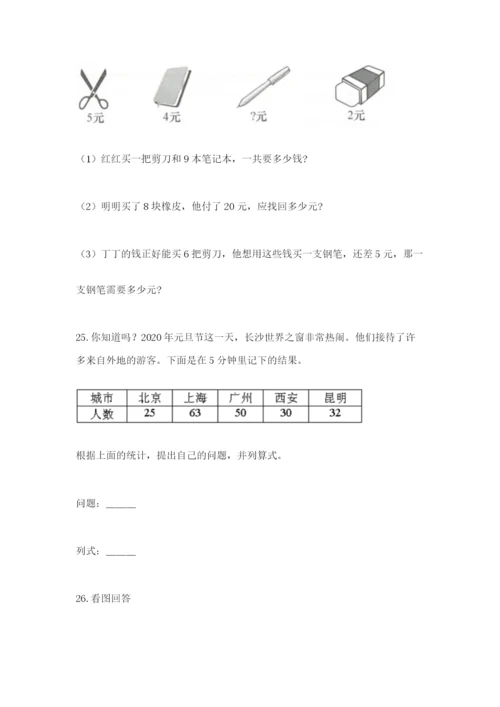 5元　　4元　　?元　　2元

（1）红红买一把剪刀和 9 本笔记本，一共要多少钱?

（2）明明买了 8 块橡皮，他付了 20 元，应找回多少元?

（3）丁丁的钱正好能买 6 把剪刀，他想用这些钱买一支钢笔，还差 5 元，那一支钢笔需要多少元?

25. 你知道吗？2020 年元旦节这一天，长沙世界之窗非常热闹。他们接待了许多来自外地的游客。下面是在 5 分钟里记下的结果。

| 城市 | 北京 | 上海 | 广州 | 西安 | 昆明 |
|---|---|---|---|---|---|
| 人数 | 25 | 63 | 50 | 30 | 32 |

根据上面的统计，提出自己的问题，并列算式。

问题：______

列式：______

26. 看图回答